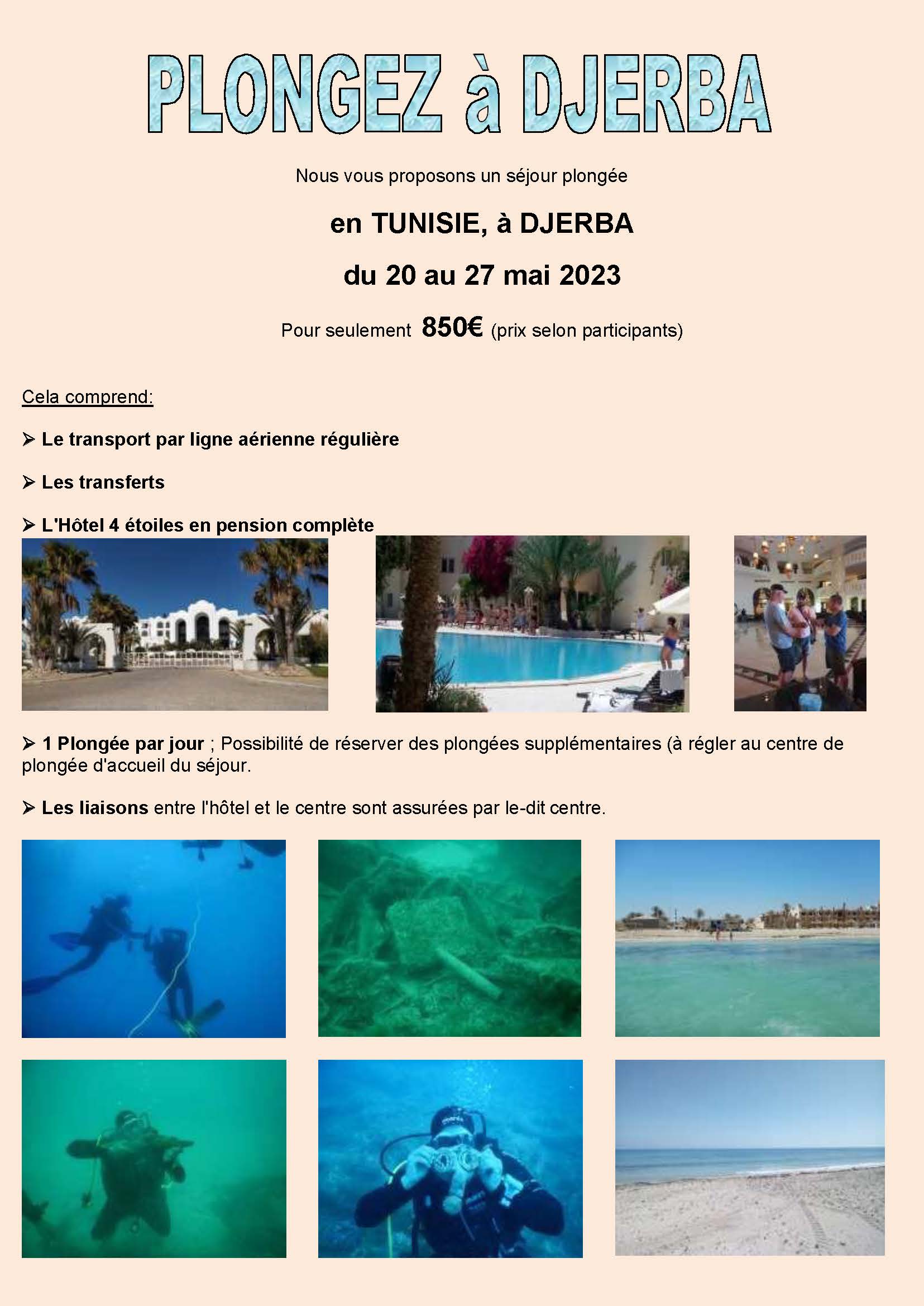 PLONGEZ à DJERBA

Nous vous proposons un séjour plongée

en TUNISIE, à DJERBA

du 20 au 27 mai 2023

Pour seulement 850€ (prix selon participants)

Cela comprend:

➢ Le transport par ligne aérienne régulière

➢ Les transferts

➢ L'Hôtel 4 étoiles en pension complète

➢ 1 Plongée par jour ; Possibilité de réserver des plongées supplémentaires (à régler au centre de plongée d'accueil du séjour.

➢ Les liaisons entre l'hôtel et le centre sont assurées par le-dit centre.